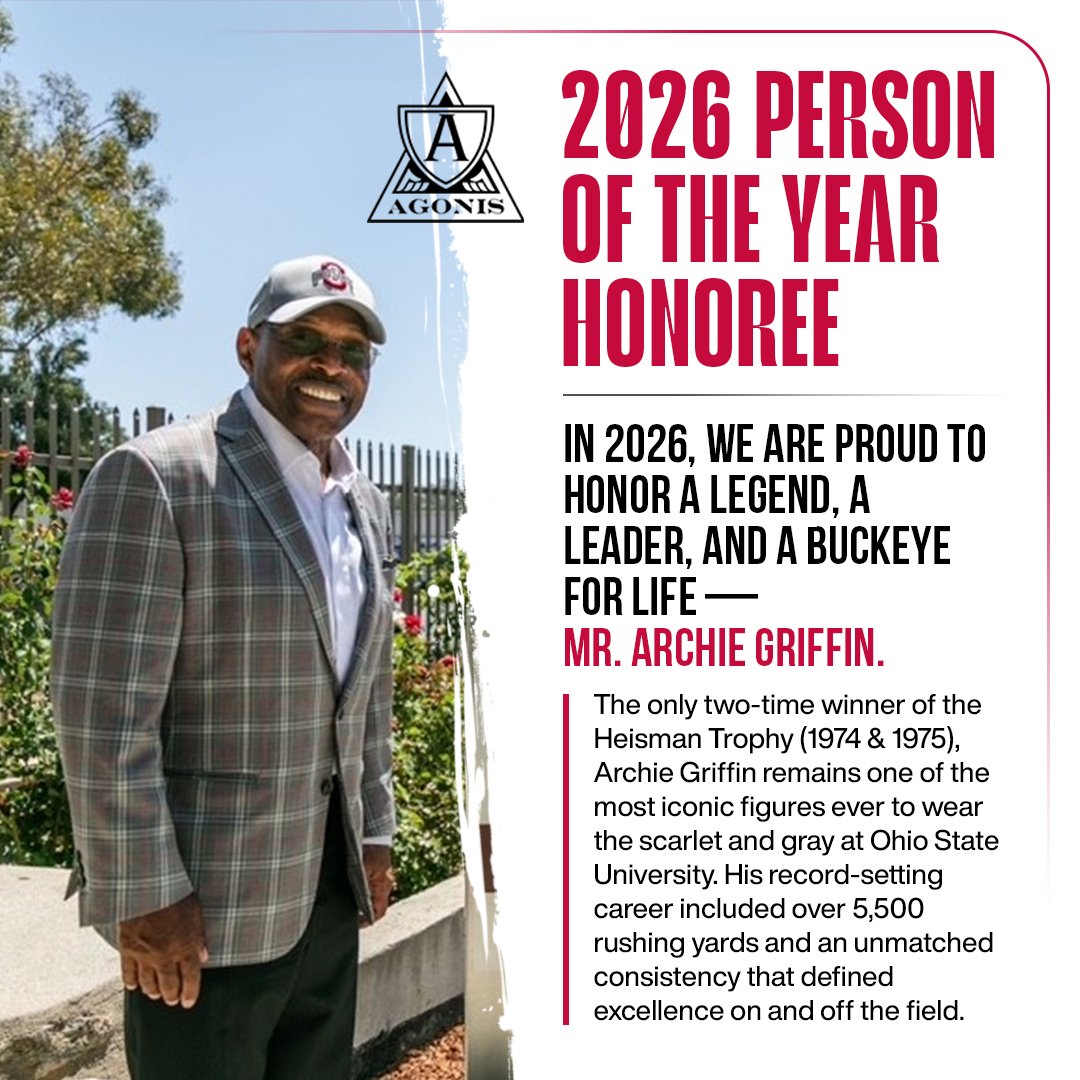 A
AGONIS

2026 PERSON OF THE YEAR HONOREE

IN 2026, WE ARE PROUD TO HONOR A LEGEND, A LEADER, AND A BUCKEYE FOR LIFE — MR. ARCHIE GRIFFIN.

The only two-time winner of the Heisman Trophy (1974 & 1975), Archie Griffin remains one of the most iconic figures ever to wear the scarlet and gray at Ohio State University. His record-setting career included over 5,500 rushing yards and an unmatched consistency that defined excellence on and off the field.